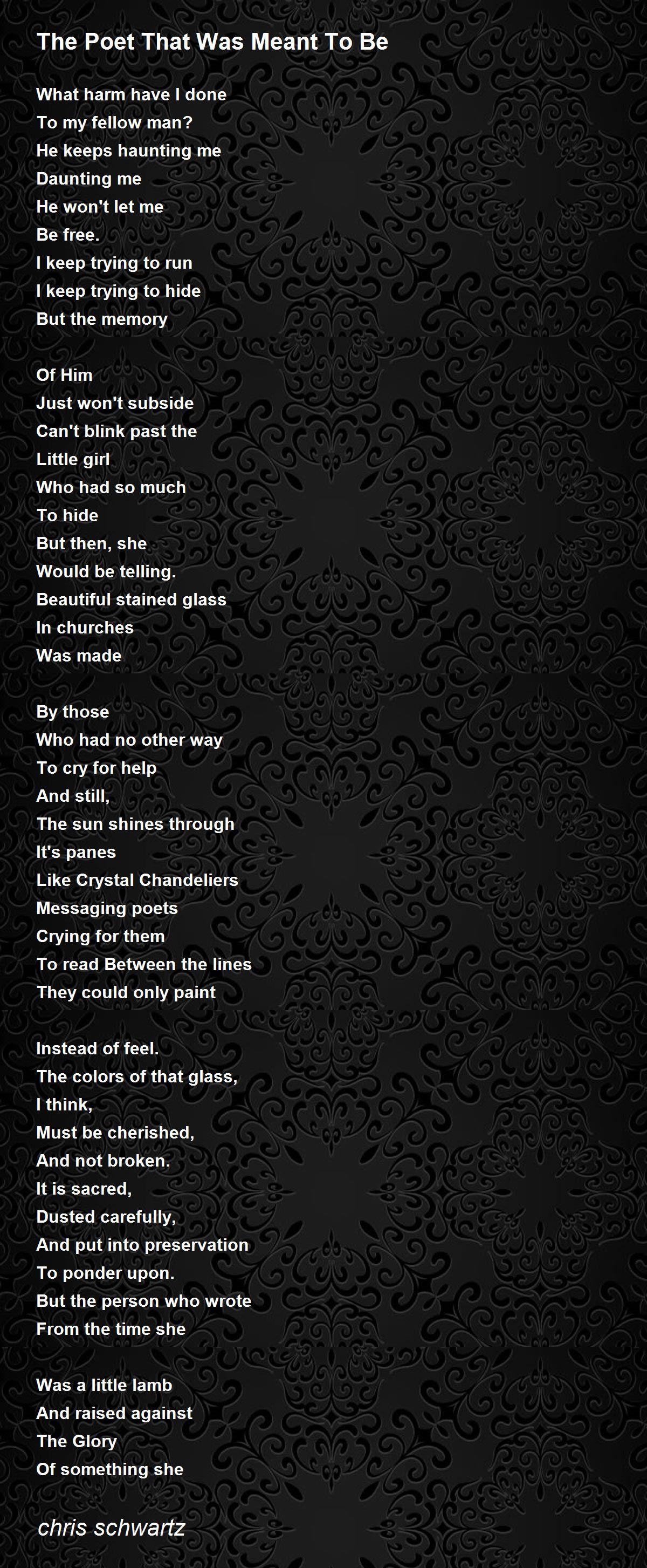 The Poet That Was Meant To Be

What harm have I done
To my fellow man?
He keeps haunting me
Daunting me
He won't let me
Be free.
I keep trying to run
I keep trying to hide
But the memory

Of Him
Just won't subside
Can't blink past the
Little girl
Who had so much
To hide
But then, she
Would be telling.
Beautiful stained glass
In churches
Was made

By those
Who had no other way
To cry for help
And still,
The sun shines through
It's panes
Like Crystal Chandeliers
Messaging poets
Crying for them
To read Between the lines
They could only paint

Instead of feel.
The colors of that glass,
I think,
Must be cherished,
And not broken.
It is sacred,
Dusted carefully,
And put into preservation
To ponder upon.
But the person who wrote
From the time she

Was a little lamb
And raised against
The Glory
Of something she

chris schwartz